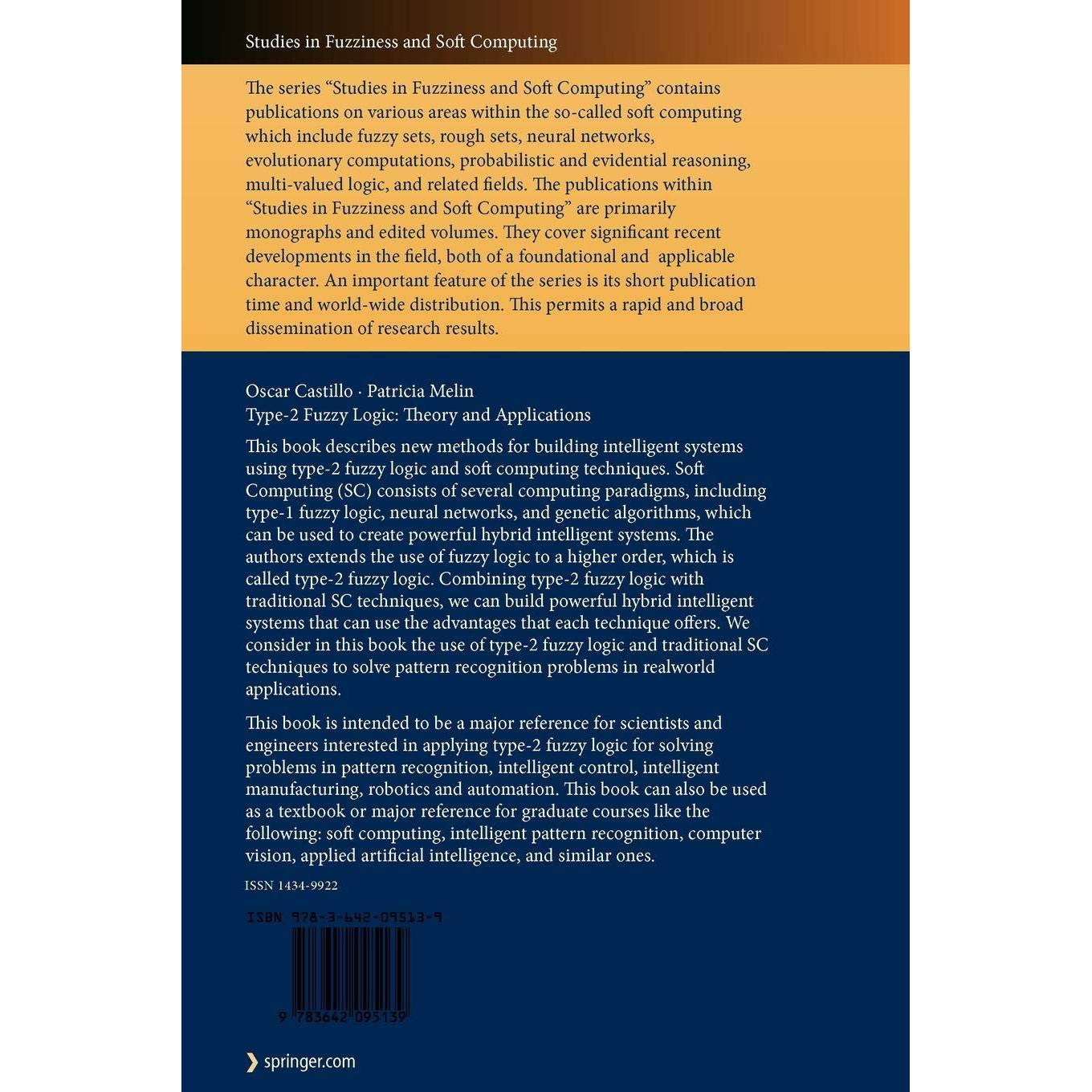 Studies in Fuzziness and Soft Computing

The series “Studies in Fuzziness and Soft Computing” contains publications on various areas within the so-called soft computing which include fuzzy sets, rough sets, neural networks, evolutionary computations, probabilistic and evidential reasoning, multi-valued logic, and related fields. The publications within “Studies in Fuzziness and Soft Computing” are primarily monographs and edited volumes. They cover significant recent developments in the field, both of a foundational and applicable character. An important feature of the series is its short publication time and world-wide distribution. This permits a rapid and broad dissemination of research results.

Oscar Castillo · Patricia Melin
Type-2 Fuzzy Logic: Theory and Applications

This book describes new methods for building intelligent systems using type-2 fuzzy logic and soft computing techniques. Soft Computing (SC) consists of several computing paradigms, including type-1 fuzzy logic, neural networks, and genetic algorithms, which can be used to create powerful hybrid intelligent systems. The authors extends the use of fuzzy logic to a higher order, which is called type-2 fuzzy logic. Combining type-2 fuzzy logic with traditional SC techniques, we can build powerful hybrid intelligent systems that can use the advantages that each technique offers. We consider in this book the use of type-2 fuzzy logic and traditional SC techniques to solve pattern recognition problems in realworld applications.

This book is intended to be a major reference for scientists and engineers interested in applying type-2 fuzzy logic for solving problems in pattern recognition, intelligent control, intelligent manufacturing, robotics and automation. This book can also be used as a textbook or major reference for graduate courses like the following: soft computing, intelligent pattern recognition, computer vision, applied artificial intelligence, and similar ones.

ISSN 1434-9922

ISBN 978-3-642-09513-9

9 783642 095139

springer.com